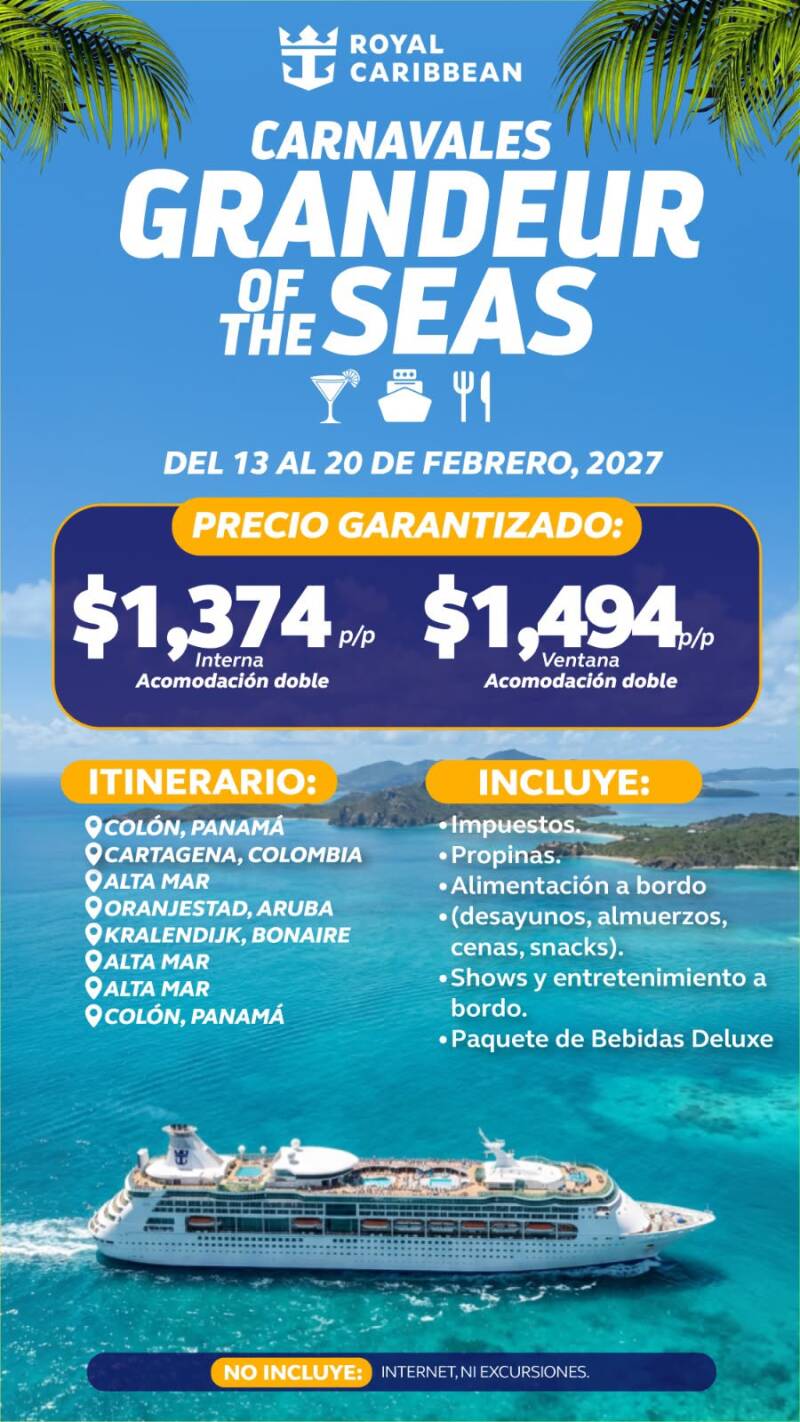 ROYAL CARIBBEAN

CARNAVALES

GRANDEUR OF THE SEAS

DEL 13 AL 20 DE FEBRERO, 2027

PRECIO GARANTIZADO:

$1,374 p/p
Interna
Acomodación doble

$1,494 p/p
Ventana
Acomodación doble

ITINERARIO:

COLÓN, PANAMÁ
CARTAGENA, COLOMBIA
ALTA MAR
ORANJESTAD, ARUBA
KRALENDIJK, BONAIRE
ALTA MAR
ALTA MAR
COLÓN, PANAMÁ

INCLUYE:

• Impuestos.
• Propinas.
• Alimentación a bordo
• (desayunos, almuerzos, cenas, snacks).
• Shows y entretenimiento a bordo.
• Paquete de Bebidas Deluxe

NO INCLUYE: INTERNET, NI EXCURSIONES.